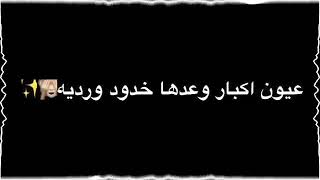 عيون اكبار وعدها خدود ورديه